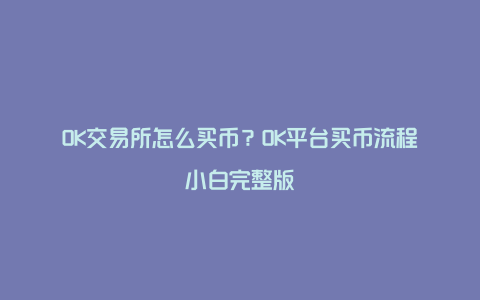 OK交易所怎么买币？OK平台买币流程小白完整版